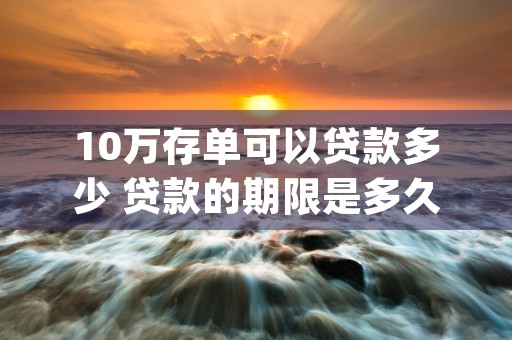 10万存单可以贷款多少 贷款的期限是多久